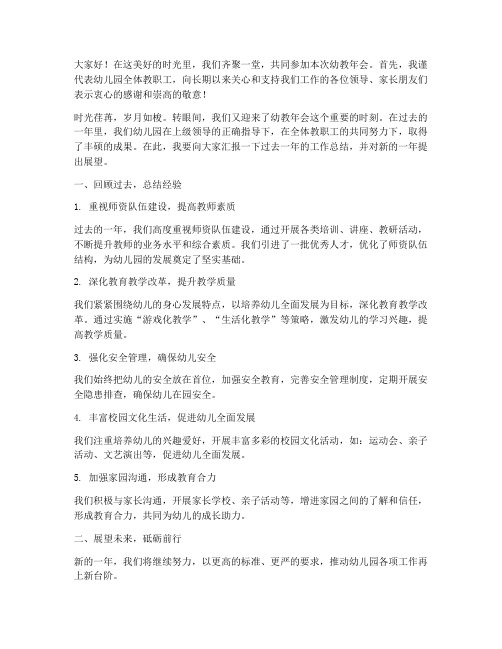 大家好！在这美好的时光里，我们齐聚一堂，共同参加本次幼教年会。首先，我谨代表幼儿园全体教职工，向长期以来关心和支持我们工作的各位领导、家长朋友们表示衷心的感谢和崇高的敬意！

时光荏苒，岁月如梭。转眼间，我们又迎来了幼教年会这个重要的时刻。在过去的一年里，我们幼儿园在上级领导的正确指导下，在全体教职工的共同努力下，取得了丰硕的成果。在此，我要向大家汇报一下过去一年的工作总结，并对新的一年提出展望。

一、回顾过去，总结经验

1. 重视师资队伍建设，提高教师素质

过去的一年，我们高度重视师资队伍建设，通过开展各类培训、讲座、教研活动，不断提升教师的业务水平和综合素质。我们引进了一批优秀人才，优化了师资队伍结构，为幼儿园的发展奠定了坚实基础。

2. 深化教育教学改革，提升教学质量

我们紧紧围绕幼儿的身心发展特点，以培养幼儿全面发展为目标，深化教育教学改革。通过实施“游戏化教学”、“生活化教学”等策略，激发幼儿的学习兴趣，提高教学质量。

3. 强化安全管理，确保幼儿安全

我们始终把幼儿的安全放在首位，加强安全教育，完善安全管理制度，定期开展安全隐患排查，确保幼儿在园安全。

4. 丰富校园文化生活，促进幼儿全面发展

我们注重培养幼儿的兴趣爱好，开展丰富多彩的校园文化活动，如：运动会、亲子活动、文艺演出等，促进幼儿全面发展。

5. 加强家园沟通，形成教育合力

我们积极与家长沟通，开展家长学校、亲子活动等，增进家园之间的了解和信任，形成教育合力，共同为幼儿的成长助力。

二、展望未来，砥砺前行

新的一年，我们将继续努力，以更高的标准、更严的要求，推动幼儿园各项工作再上新台阶。